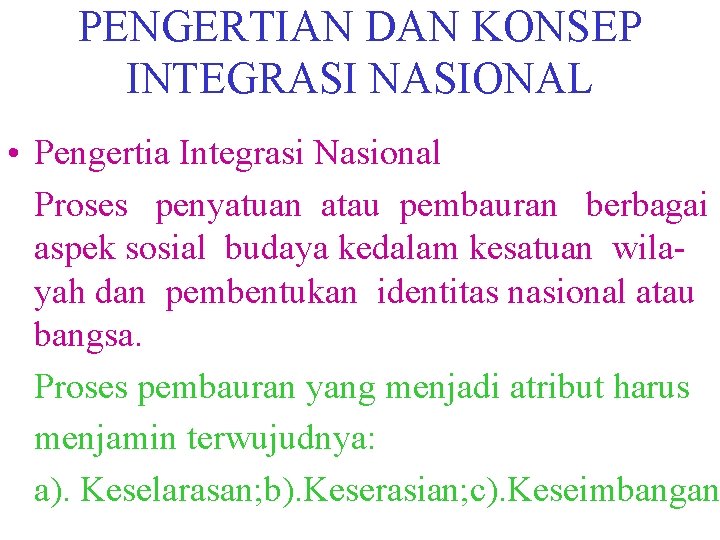 PENGERTIAN DAN KONSEP INTEGRASI NASIONAL

• Pengertia Integrasi Nasional

Proses penyatuan atau pembauran berbagai aspek sosial budaya kedalam kesatuan wilayah dan pembentukan identitas nasional atau bangsa.

Proses pembauran yang menjadi atribut harus menjamin terwujudnya:

a). Keselarasan;b).Keserasian;c).Keseimbangan